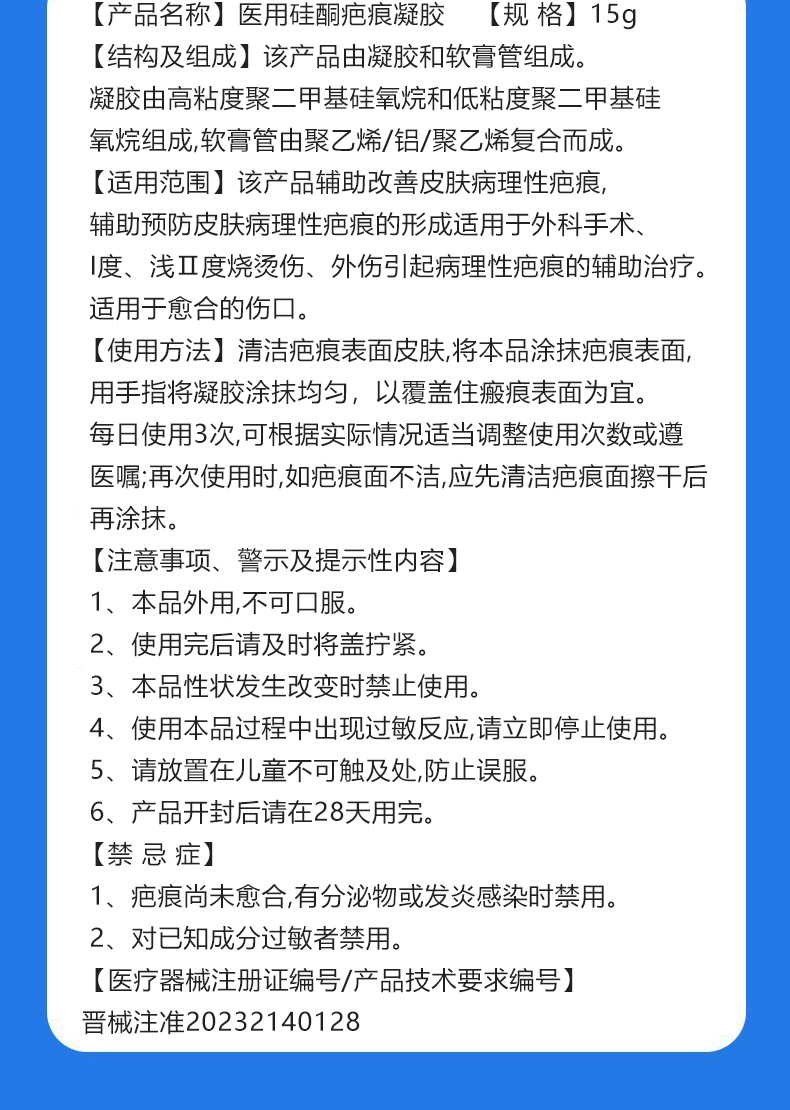 【产品名称】医用硅酮疤痕凝胶　　【规 格】15g
【结构及组成】该产品由凝胶和软膏管组成。凝胶由高粘度聚二甲基硅氧烷和低粘度聚二甲基硅氧烷组成,软膏管由聚乙烯/铝/聚乙烯复合而成。
【适用范围】该产品辅助改善皮肤病理性疤痕,辅助预防皮肤病理性疤痕的形成适用于外科手术、I度、浅Ⅱ度烧烫伤、外伤引起病理性疤痕的辅助治疗。适用于愈合的伤口。
【使用方法】清洁疤痕表面皮肤,将本品涂抹疤痕表面,用手指将凝胶涂抹均匀，以覆盖住瘢痕表面为宜。每日使用3次,可根据实际情况适当调整使用次数或遵医嘱;再次使用时,如疤痕面不洁,应先清洁疤痕面擦干后再涂抹。
【注意事项、警示及提示性内容】
1、本品外用,不可口服。
2、使用完后请及时将盖拧紧。
3、本品性状发生改变时禁止使用。
4、使用本品过程中出现过敏反应,请立即停止使用。
5、请放置在儿童不可触及处,防止误服。
6、产品开封后请在28天用完。
【禁 忌 症】
1、疤痕尚未愈合,有分泌物或发炎感染时禁用。
2、对已知成分过敏者禁用。
【医疗器械注册证编号/产品技术要求编号】
晋械注准20232140128